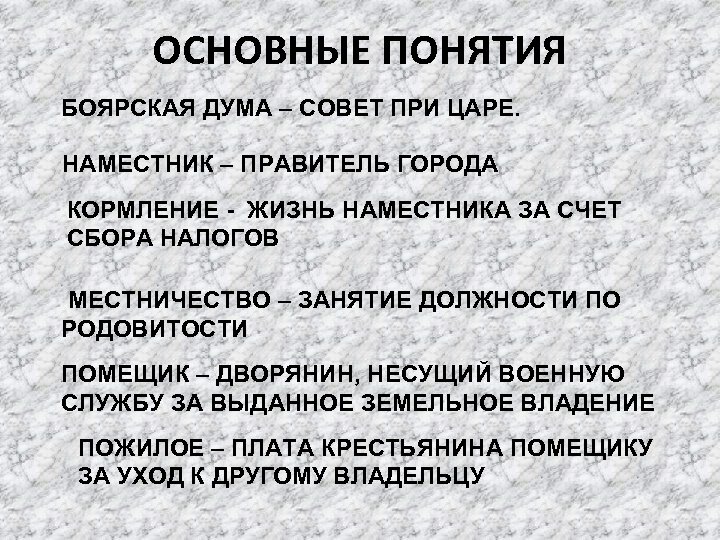 ОСНОВНЫЕ ПОНЯТИЯ

БОЯРСКАЯ ДУМА – СОВЕТ ПРИ ЦАРЕ.

НАМЕСТНИК – ПРАВИТЕЛЬ ГОРОДА

КОРМЛЕНИЕ - ЖИЗНЬ НАМЕСТНИКА ЗА СЧЕТ СБОРА НАЛОГОВ

МЕСТНИЧЕСТВО – ЗАНЯТИЕ ДОЛЖНОСТИ ПО РОДОВИТОСТИ

ПОМЕЩИК – ДВОРЯНИН, НЕСУЩИЙ ВОЕННУЮ СЛУЖБУ ЗА ВЫДАННОЕ ЗЕМЕЛЬНОЕ ВЛАДЕНИЕ

ПОЖИЛОЕ – ПЛАТА КРЕСТЬЯНИНА ПОМЕЩИКУ ЗА УХОД К ДРУГОМУ ВЛАДЕЛЬЦУ